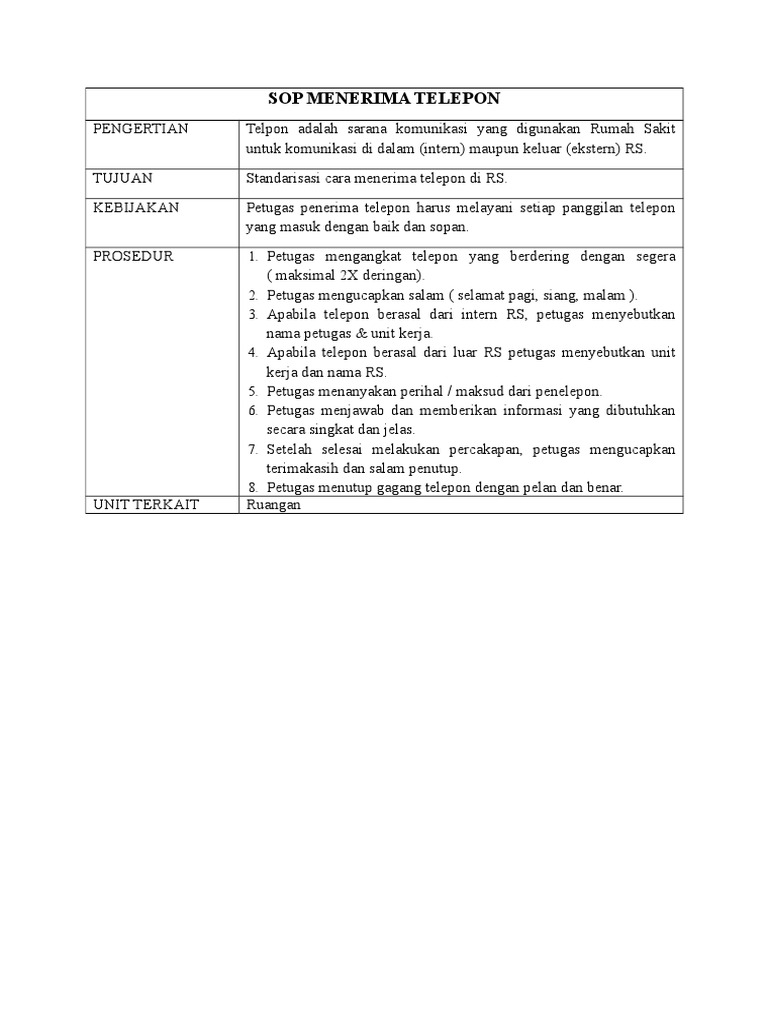 | SOP MENERIMA TELEPON | |
|---|---|
| PENGERTIAN | Telpon adalah sarana komunikasi yang digunakan Rumah Sakit untuk komunikasi di dalam (intern) maupun keluar (ekstern) RS. |
| TUJUAN | Standarisasi cara menerima telepon di RS. |
| KEBIJAKAN | Petugas penerima telepon harus melayani setiap panggilan telepon yang masuk dengan baik dan sopan. |
| PROSEDUR | 1. Petugas mengangkat telepon yang berdering dengan segera ( maksimal 2X deringan). 2. Petugas mengucapkan salam ( selamat pagi, siang, malam ). 3. Apabila telepon berasal dari intern RS, petugas menyebutkan nama petugas & unit kerja. 4. Apabila telepon berasal dari luar RS petugas menyebutkan unit kerja dan nama RS. 5. Petugas menanyakan perihal / maksud dari penelepon. 6. Petugas menjawab dan memberikan informasi yang dibutuhkan secara singkat dan jelas. 7. Setelah selesai melakukan percakapan, petugas mengucapkan terimakasih dan salam penutup. 8. Petugas menutup gagang telepon dengan pelan dan benar. |
| UNIT TERKAIT | Ruangan |